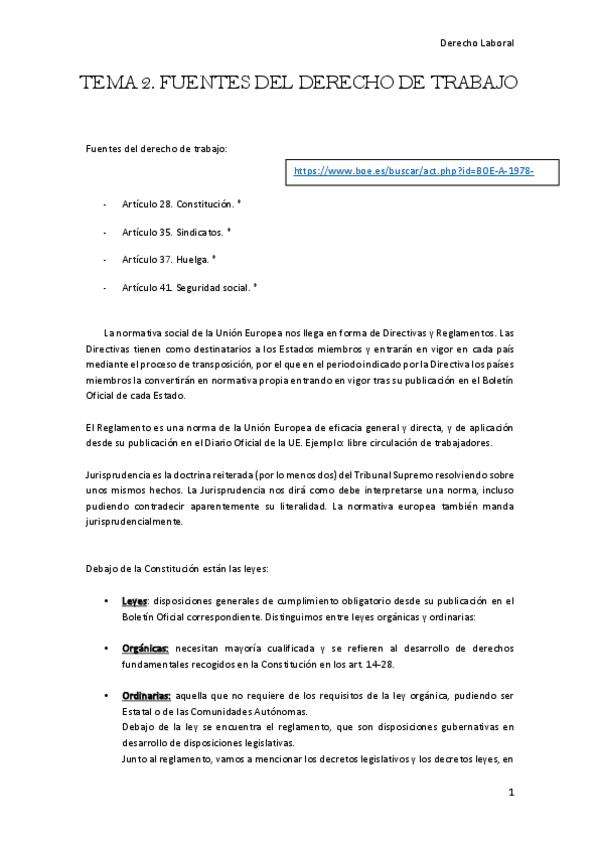 Derecho Laboral

TEMA 2. FUENTES DEL DERECHO DE TRABAJO

Fuentes del derecho de trabajo:

https://www.boe.es/buscar/act.php?id=BOE-A-1978-

- Artículo 28. Constitución. *
- Artículo 35. Sindicatos. *
- Artículo 37. Huelga. *
- Artículo 41. Seguridad social. *

La normativa social de la Unión Europea nos llega en forma de Directivas y Reglamentos. Las Directivas tienen como destinatarios a los Estados miembros y entrarán en vigor en cada país mediante el proceso de transposición, por el que en el periodo indicado por la Directiva los países miembros la convertirán en normativa propia entrando en vigor tras su publicación en el Boletín Oficial de cada Estado.

El Reglamento es una norma de la Unión Europea de eficacia general y directa, y de aplicación desde su publicación en el Diario Oficial de la UE. Ejemplo: libre circulación de trabajadores.

Jurisprudencia es la doctrina reiterada (por lo menos dos) del Tribunal Supremo resolviendo sobre unos mismos hechos. La Jurisprudencia nos dirá como debe interpretarse una norma, incluso pudiendo contradecir aparentemente su literalidad. La normativa europea también manda jurisprudencialmente.

Debajo de la Constitución están las leyes:

• Leyes: disposiciones generales de cumplimiento obligatorio desde su publicación en el Boletín Oficial correspondiente. Distinguimos entre leyes orgánicas y ordinarias:

• Orgánicas: necesitan mayoría cualificada y se refieren al desarrollo de derechos fundamentales recogidos en la Constitución en los art. 14-28.

• Ordinarias: aquella que no requiere de los requisitos de la ley orgánica, pudiendo ser Estatal o de las Comunidades Autónomas.
Debajo de la ley se encuentra el reglamento, que son disposiciones gubernativas en desarrollo de disposiciones legislativas.
Junto al reglamento, vamos a mencionar los decretos legislativos y los decretos leyes, en

1